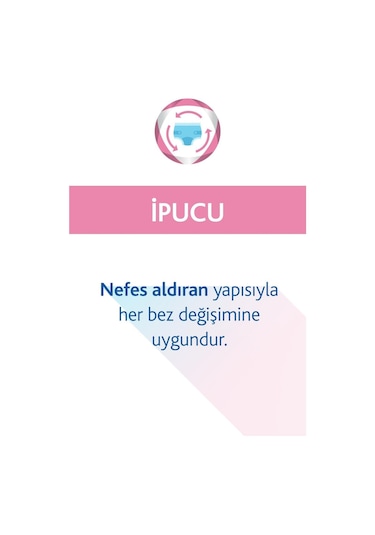 İPUCU

Nefes aldıran yapısıyla her bez değişimine uygundur.